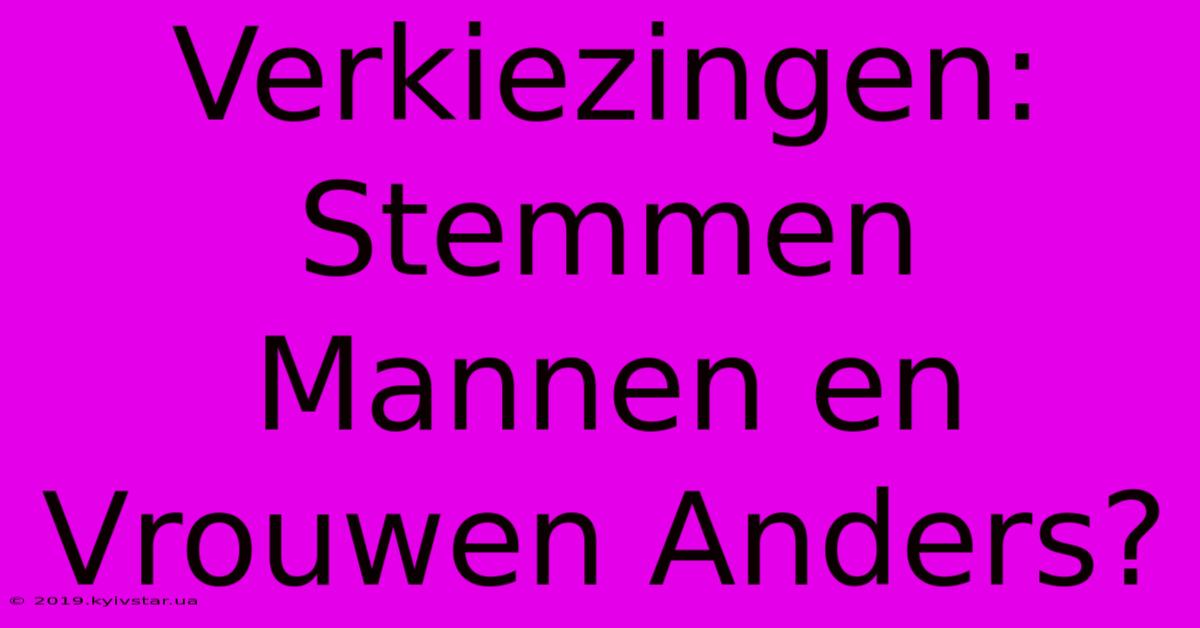 Verkiezingen: Stemmen Mannen en Vrouwen Anders?

© 2019.kyivstar.ua